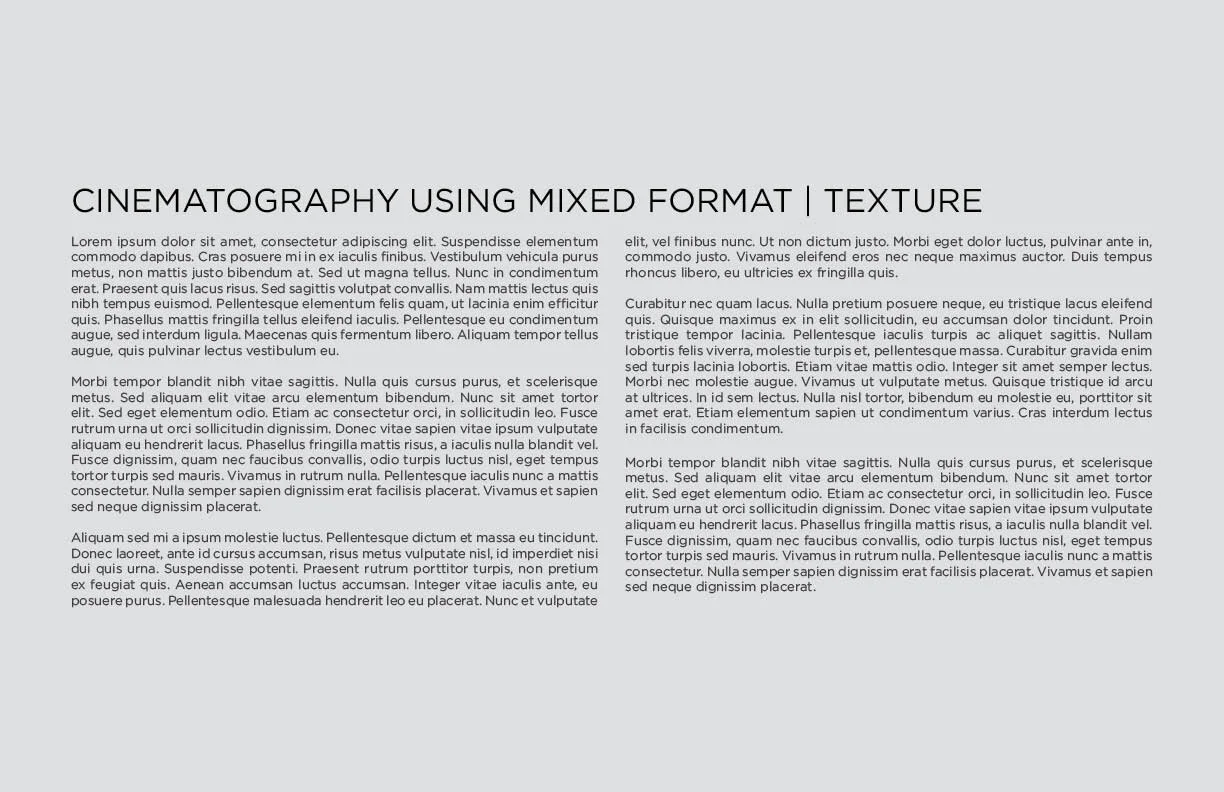 CINEMATOGRAPHY USING MIXED FORMAT | TEXTURE

Lorem ipsum dolor sit amet, consectetur adipiscing elit. Suspendisse elementum commodo dapibus. Cras posuere mi in ex iaculis finibus. Vestibulum vehicula purus metus, non mattis justo bibendum at. Sed ut magna tellus. Nunc in condimentum erat. Praesent quis lacus risus. Sed sagittis volutpat convallis. Nam mattis lectus quis nibh tempus euismod. Pellentesque elementum felis quam, ut lacinia enim efficitur quis. Phasellus mattis fringilla tellus eleifend iaculis. Pellentesque eu condimentum augue, sed interdum ligula. Maecenas quis fermentum libero. Aliquam tempor tellus augue, quis pulvinar lectus vestibulum eu.

Morbi tempor blandit nibh vitae sagittis. Nulla quis cursus purus, et scelerisque metus. Sed aliquam elit vitae arcu elementum bibendum. Nunc sit amet tortor elit. Sed eget elementum odio. Etiam ac consectetur orci, in sollicitudin leo. Fusce rutrum urna ut orci sollicitudin dignissim. Donec vitae sapien vitae ipsum vulputate aliquam eu hendrerit lacus. Phasellus fringilla mattis risus, a iaculis nulla blandit vel. Fusce dignissim, quam nec faucibus convallis, odio turpis luctus nisl, eget tempus tortor turpis sed mauris. Vivamus in rutrum nulla. Pellentesque iaculis nunc a mattis consectetur. Nulla semper sapien dignissim erat facilisis placerat. Vivamus et sapien sed neque dignissim placerat.

Aliquam sed mi a ipsum molestie luctus. Pellentesque dictum et massa eu tincidunt. Donec laoreet, ante id cursus accumsan, risus metus vulputate nisl, id imperdiet nisi dui quis urna. Suspendisse potenti. Praesent rutrum porttitor turpis, non pretium ex feugiat quis. Aenean accumsan luctus accumsan. Integer vitae iaculis ante, eu posuere purus. Pellentesque malesuada hendrerit leo eu placerat. Nunc et vulputate elit, vel finibus nunc. Ut non dictum justo. Morbi eget dolor luctus, pulvinar ante in, commodo justo. Vivamus eleifend eros nec neque maximus auctor. Duis tempus rhoncus libero, eu ultricies ex fringilla quis.

Curabitur nec quam lacus. Nulla pretium posuere neque, eu tristique lacus eleifend quis. Quisque maximus ex in elit sollicitudin, eu accumsan dolor tincidunt. Proin tristique tempor lacinia. Pellentesque iaculis turpis ac aliquet sagittis. Nullam lobortis felis viverra, molestie turpis et, pellentesque massa. Curabitur gravida enim sed turpis lacinia lobortis. Etiam vitae mattis odio. Integer sit amet semper lectus. Morbi nec molestie augue. Vivamus ut vulputate metus. Quisque tristique id arcu at ultrices. In id sem lectus. Nulla nisl tortor, bibendum eu molestie eu, porttitor sit amet erat. Etiam elementum sapien ut condimentum varius. Cras interdum lectus in facilisis condimentum.

Morbi tempor blandit nibh vitae sagittis. Nulla quis cursus purus, et scelerisque metus. Sed aliquam elit vitae arcu elementum bibendum. Nunc sit amet tortor elit. Sed eget elementum odio. Etiam ac consectetur orci, in sollicitudin leo. Fusce rutrum urna ut orci sollicitudin dignissim. Donec vitae sapien vitae ipsum vulputate aliquam eu hendrerit lacus. Phasellus fringilla mattis risus, a iaculis nulla blandit vel. Fusce dignissim, quam nec faucibus convallis, odio turpis luctus nisl, eget tempus tortor turpis sed mauris. Vivamus in rutrum nulla. Pellentesque iaculis nunc a mattis consectetur. Nulla semper sapien dignissim erat facilisis placerat. Vivamus et sapien sed neque dignissim placerat.